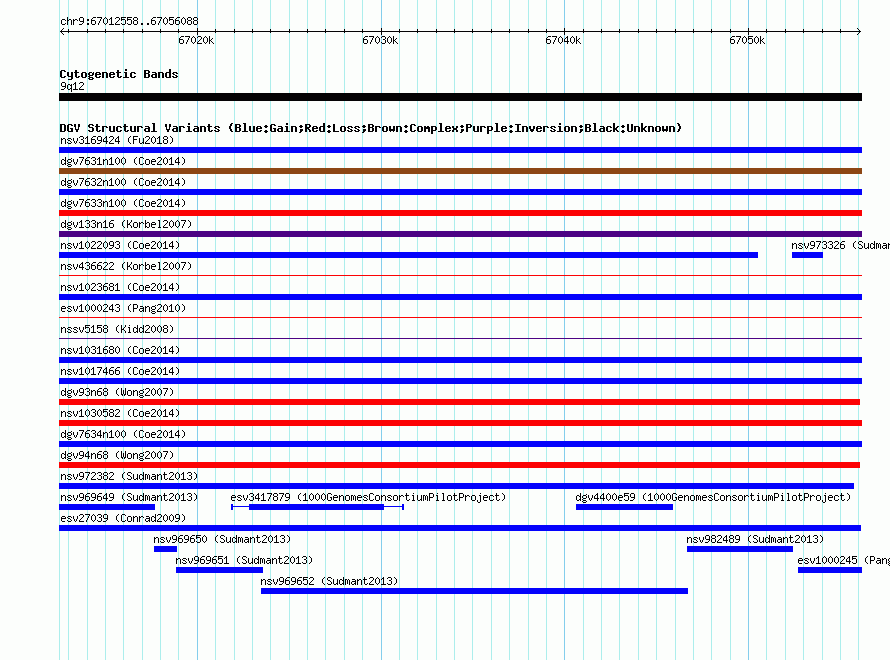 chr9:67012558..67056088

67020k 67030k 67040k 67050k

Cytogenetic Bands
9q12

DGV Structural Variants (Blue:Gain;Red:Loss;Brown:Complex;Purple:Inversion;Black:Unknown)
nsv3169424 (Fu2018)
dgv7631n100 (Coe2014)
dgv7632n100 (Coe2014)
dgv7633n100 (Coe2014)
dgv133n16 (Korbel2007)
nsv1022093 (Coe2014)
nsv973326 (Sudman
nsv436622 (Korbel2007)
nsv1023681 (Coe2014)
esv1000243 (Pang2010)
nssv5158 (Kidd2008)
nsv1031680 (Coe2014)
nsv1017466 (Coe2014)
dgv93n68 (Wong2007)
nsv1030582 (Coe2014)
dgv7634n100 (Coe2014)
dgv94n68 (Wong2007)
nsv972382 (Sudmant2013)
nsv969649 (Sudmant2013)
esv3417879 (1000GenomesConsortiumPilotProject)
dgv4400e59 (1000GenomesConsortiumPilotProject)
esv27039 (Conrad2009)
nsv969650 (Sudmant2013)
nsv982489 (Sudmant2013)
nsv969651 (Sudmant2013)
esv1000245 (Pang
nsv969652 (Sudmant2013)